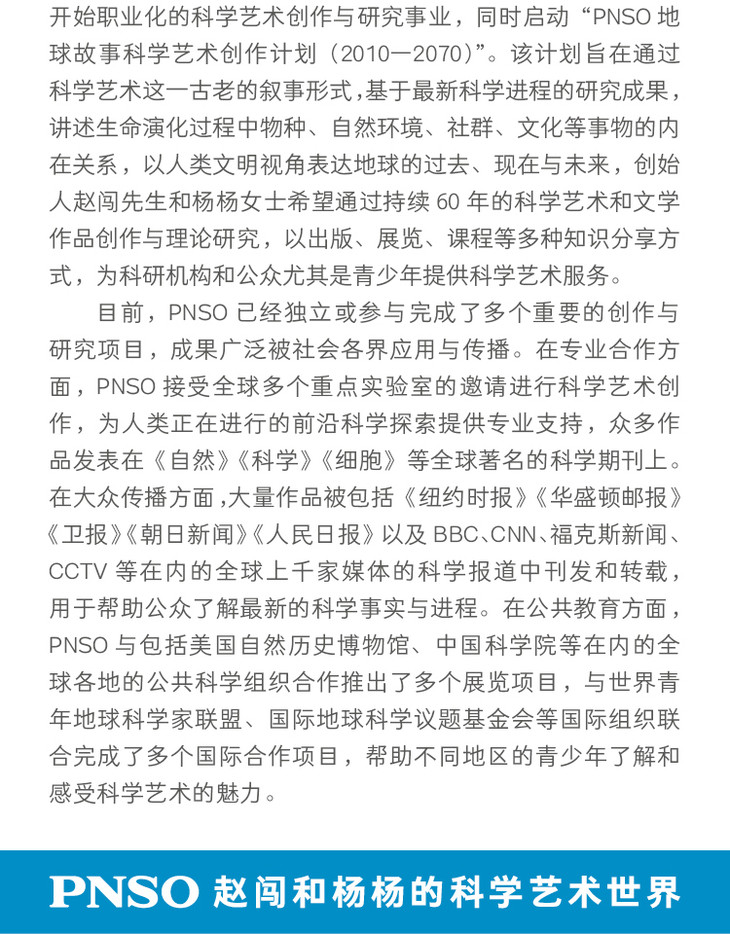 开始职业化的科学艺术创作与研究事业，同时启动“PNSO 地球故事科学艺术创作计划（2010—2070）”。该计划旨在通过科学艺术这一古老的叙事形式，基于最新科学进程的研究成果，讲述生命演化过程中物种、自然环境、社群、文化等事物的内在关系，以人类文明视角表达地球的过去、现在与未来，创始人赵闯先生和杨杨女士希望通过持续 60 年的科学艺术和文学作品创作与理论研究，以出版、展览、课程等多种知识分享方式，为科研机构和公众尤其是青少年提供科学艺术服务。

目前，PNSO 已经独立或参与完成了多个重要的创作与研究项目，成果广泛被社会各界应用与传播。在专业合作方面，PNSO 接受全球多个重点实验室的邀请进行科学艺术创作，为人类正在进行的前沿科学探索提供专业支持，众多作品发表在《自然》《科学》《细胞》等全球著名的科学期刊上。在大众传播方面，大量作品被包括《纽约时报》《华盛顿邮报》《卫报》《朝日新闻》《人民日报》以及 BBC、CNN、福克斯新闻、CCTV 等在内的全球上千家媒体的科学报道中刊发和转载，用于帮助公众了解最新的科学事实与进程。在公共教育方面，PNSO 与包括美国自然历史博物馆、中国科学院等在内的全球各地的公共科学组织合作推出了多个展览项目，与世界青年地球科学家联盟、国际地球科学议题基金会等国际组织联合完成了多个国际合作项目，帮助不同地区的青少年了解和感受科学艺术的魅力。

PNSO 赵闯和杨杨的科学艺术世界